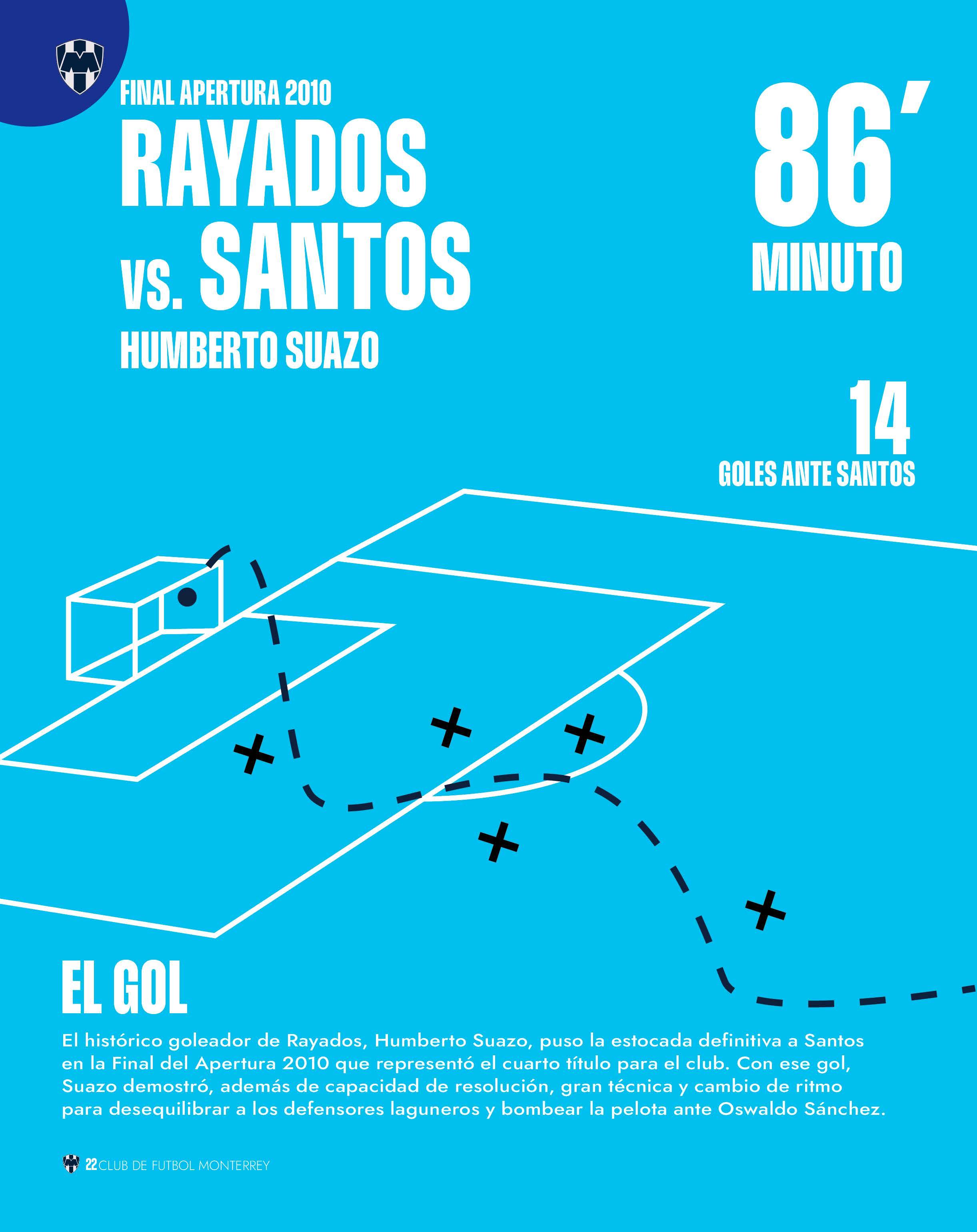 FINAL APERTURA 2010

RAYADOS

VS. SANTOS

HUMBERTO SUAZO

86'

MINUTO

14

GOLES ANTE SANTOS

EL GOL

El histórico goleador de Rayados, Humberto Suazo, puso la estocada definitiva a Santos en la Final del Apertura 2010 que representó el cuarto título para el club. Con ese gol, Suazo demostró, además de capacidad de resolución, gran técnica y cambio de ritmo para desequilibrar a los defensores laguneros y bombear la pelota ante Oswaldo Sánchez.

22 CLUB DE FUTBOL MONTERREY